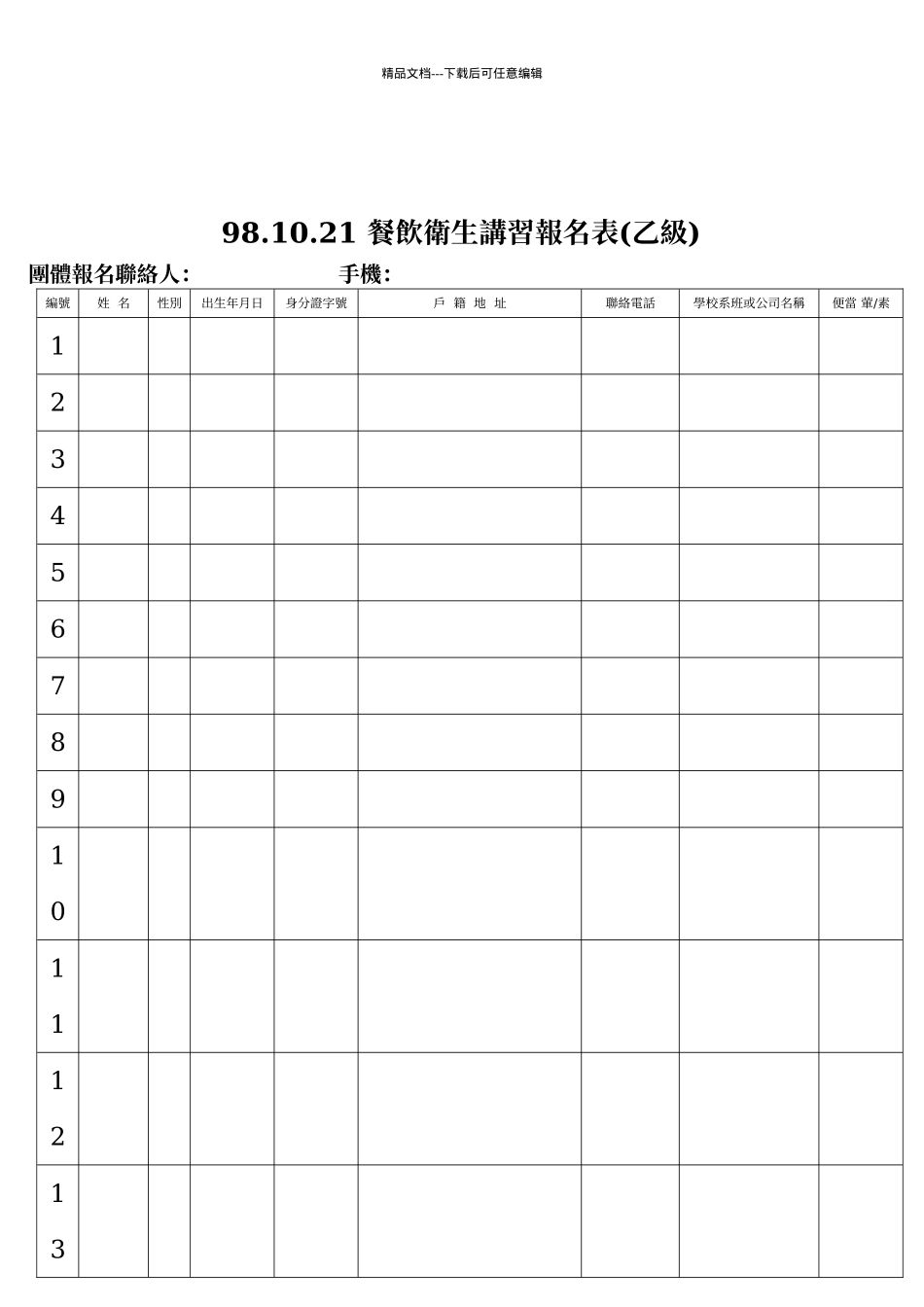 精品文档---下载后可任意编辑

98.10.21 餐飲衛生講習報名表(乙級)

團體報名聯絡人:　　　　　　手機:

| 編號 | 姓 名 | 性別 | 出生年月日 | 身分證字號 | 戶 籍 地 址 | 聯絡電話 | 學校系班或公司名稱 | 便當 葷/素 |
|---|---|---|---|---|---|---|---|---|
| 1 | | | | | | | | |
| 2 | | | | | | | | |
| 3 | | | | | | | | |
| 4 | | | | | | | | |
| 5 | | | | | | | | |
| 6 | | | | | | | | |
| 7 | | | | | | | | |
| 8 | | | | | | | | |
| 9 | | | | | | | | |
| 10 | | | | | | | | |
| 11 | | | | | | | | |
| 12 | | | | | | | | |
| 13 | | | | | | | | |